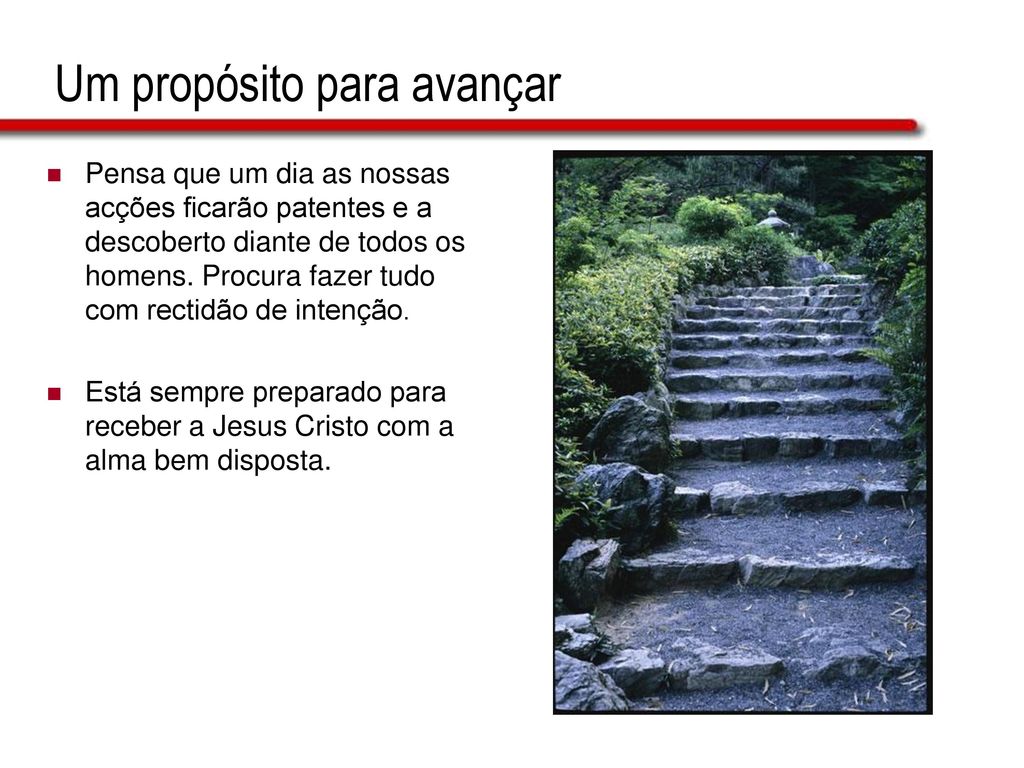 Um propósito para avançar

Pensa que um dia as nossas acções ficarão patentes e a descoberto diante de todos os homens. Procura fazer tudo com rectidão de intenção.

Está sempre preparado para receber a Jesus Cristo com a alma bem disposta.